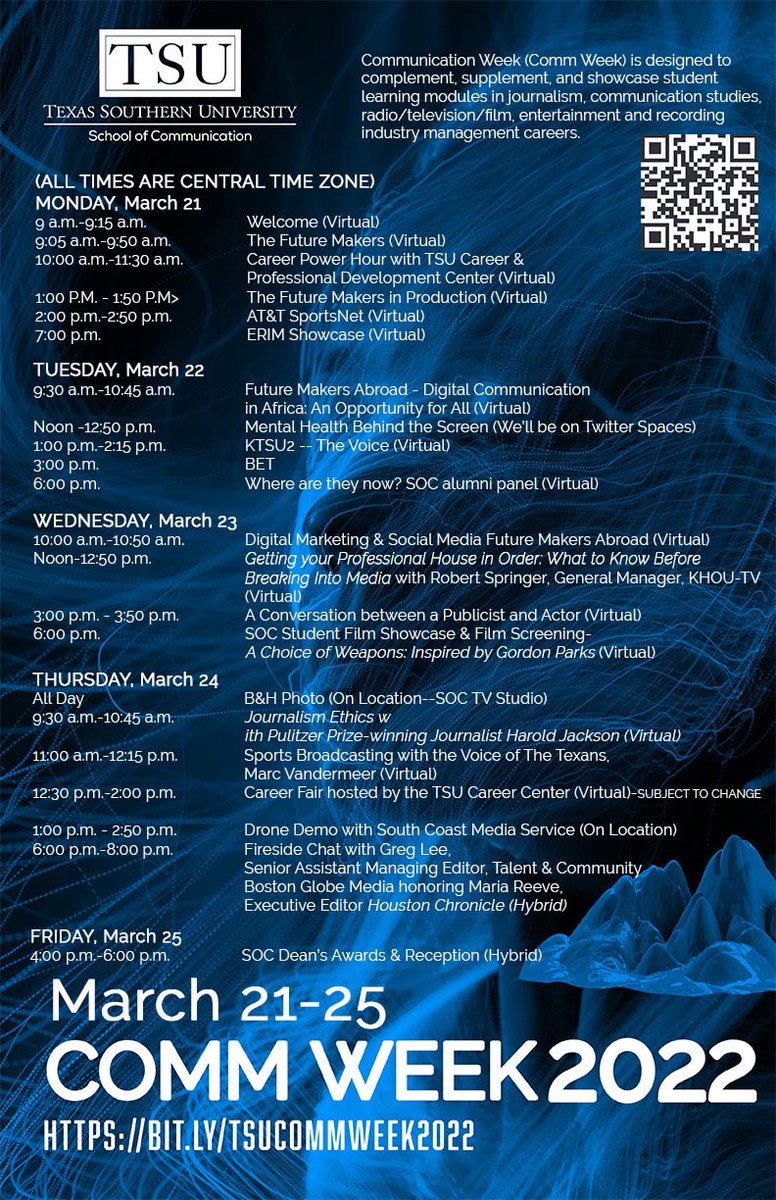 TSU
TEXAS SOUTHERN UNIVERSITY
School of Communication

Communication Week (Comm Week) is designed to complement, supplement, and showcase student learning modules in journalism, communication studies, radio/television/film, entertainment and recording industry management careers.

(ALL TIMES ARE CENTRAL TIME ZONE)
MONDAY, March 21

| | |
|---|---|
| 9 a.m.-9:15 a.m. | Welcome (Virtual) |
| 9:05 a.m.-9:50 a.m. | The Future Makers (Virtual) |
| 10:00 a.m.-11:30 a.m. | Career Power Hour with TSU Career & Professional Development Center (Virtual) |
| 1:00 P.M. - 1:50 P.M> | The Future Makers in Production (Virtual) |
| 2:00 p.m.-2:50 p.m. | AT&T SportsNet (Virtual) |
| 7:00 p.m. | ERIM Showcase (Virtual) |

TUESDAY, March 22

| | |
|---|---|
| 9:30 a.m.-10:45 a.m. | Future Makers Abroad - Digital Communication in Africa: An Opportunity for All (Virtual) |
| Noon -12:50 p.m. | Mental Health Behind the Screen (We'll be on Twitter Spaces) |
| 1:00 p.m.-2:15 p.m. | KTSU2 -- The Voice (Virtual) |
| 3:00 p.m. | BET |
| 6:00 p.m. | Where are they now? SOC alumni panel (Virtual) |

WEDNESDAY, March 23

| | |
|---|---|
| 10:00 a.m.-10:50 a.m. | Digital Marketing & Social Media Future Makers Abroad (Virtual) |
| Noon-12:50 p.m. | Getting your Professional House in Order: What to Know Before Breaking Into Media with Robert Springer, General Manager, KHOU-TV (Virtual) |
| 3:00 p.m. - 3:50 p.m. | A Conversation between a Publicist and Actor (Virtual) |
| 6:00 p.m. | SOC Student Film Showcase & Film Screening- A Choice of Weapons: Inspired by Gordon Parks (Virtual) |

THURSDAY, March 24

| | |
|---|---|
| All Day | B&H Photo (On Location--SOC TV Studio) |
| 9:30 a.m.-10:45 a.m. | Journalism Ethics w ith Pulitzer Prize-winning Journalist Harold Jackson (Virtual) |
| 11:00 a.m.-12:15 p.m. | Sports Broadcasting with the Voice of The Texans, Marc Vandermeer (Virtual) |
| 12:30 p.m.-2:00 p.m. | Career Fair hosted by the TSU Career Center (Virtual)-SUBJECT TO CHANGE |
| 1:00 p.m. - 2:50 p.m. | Drone Demo with South Coast Media Service (On Location) |
| 6:00 p.m.-8:00 p.m. | Fireside Chat with Greg Lee, Senior Assistant Managing Editor, Talent & Community Boston Globe Media honoring Maria Reeve, Executive Editor Houston Chronicle (Hybrid) |

FRIDAY, March 25

| | |
|---|---|
| 4:00 p.m.-6:00 p.m. | SOC Dean's Awards & Reception (Hybrid) |

March 21-25
COMM WEEK 2022
HTTPS://BIT.LY/TSUCOMMWEEK2022